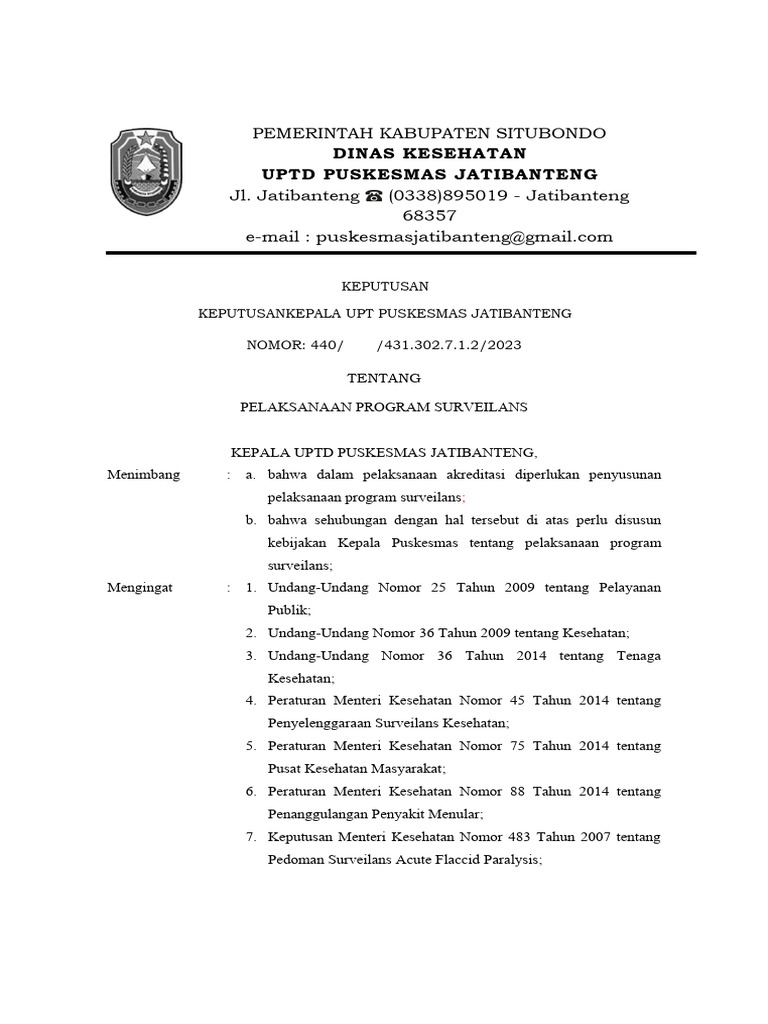 PEMERINTAH KABUPATEN SITUBONDO
DINAS KESEHATAN
UPTD PUSKESMAS JATIBANTENG
Jl. Jatibanteng ☎ (0338)895019 - Jatibanteng 68357
e-mail : puskesmasjatibanteng@gmail.com

KEPUTUSAN

KEPUTUSANKEPALA UPT PUSKESMAS JATIBANTENG

NOMOR: 440/ /431.302.7.1.2/2023

TENTANG

PELAKSANAAN PROGRAM SURVEILANS

KEPALA UPTD PUSKESMAS JATIBANTENG,

Menimbang : a. bahwa dalam pelaksanaan akreditasi diperlukan penyusunan pelaksanaan program surveilans;

b. bahwa sehubungan dengan hal tersebut di atas perlu disusun kebijakan Kepala Puskesmas tentang pelaksanaan program surveilans;

Mengingat : 1. Undang-Undang Nomor 25 Tahun 2009 tentang Pelayanan Publik;

2. Undang-Undang Nomor 36 Tahun 2009 tentang Kesehatan;

3. Undang-Undang Nomor 36 Tahun 2014 tentang Tenaga Kesehatan;

4. Peraturan Menteri Kesehatan Nomor 45 Tahun 2014 tentang Penyelenggaraan Surveilans Kesehatan;

5. Peraturan Menteri Kesehatan Nomor 75 Tahun 2014 tentang Pusat Kesehatan Masyarakat;

6. Peraturan Menteri Kesehatan Nomor 88 Tahun 2014 tentang Penanggulangan Penyakit Menular;

7. Keputusan Menteri Kesehatan Nomor 483 Tahun 2007 tentang Pedoman Surveilans Acute Flaccid Paralysis;